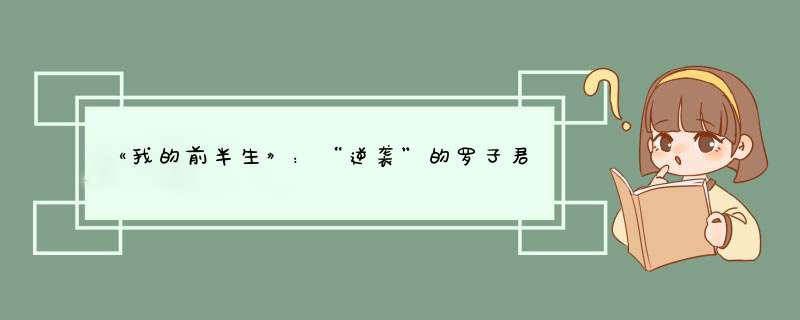 《我的前半生》：“逆袭”的罗子君